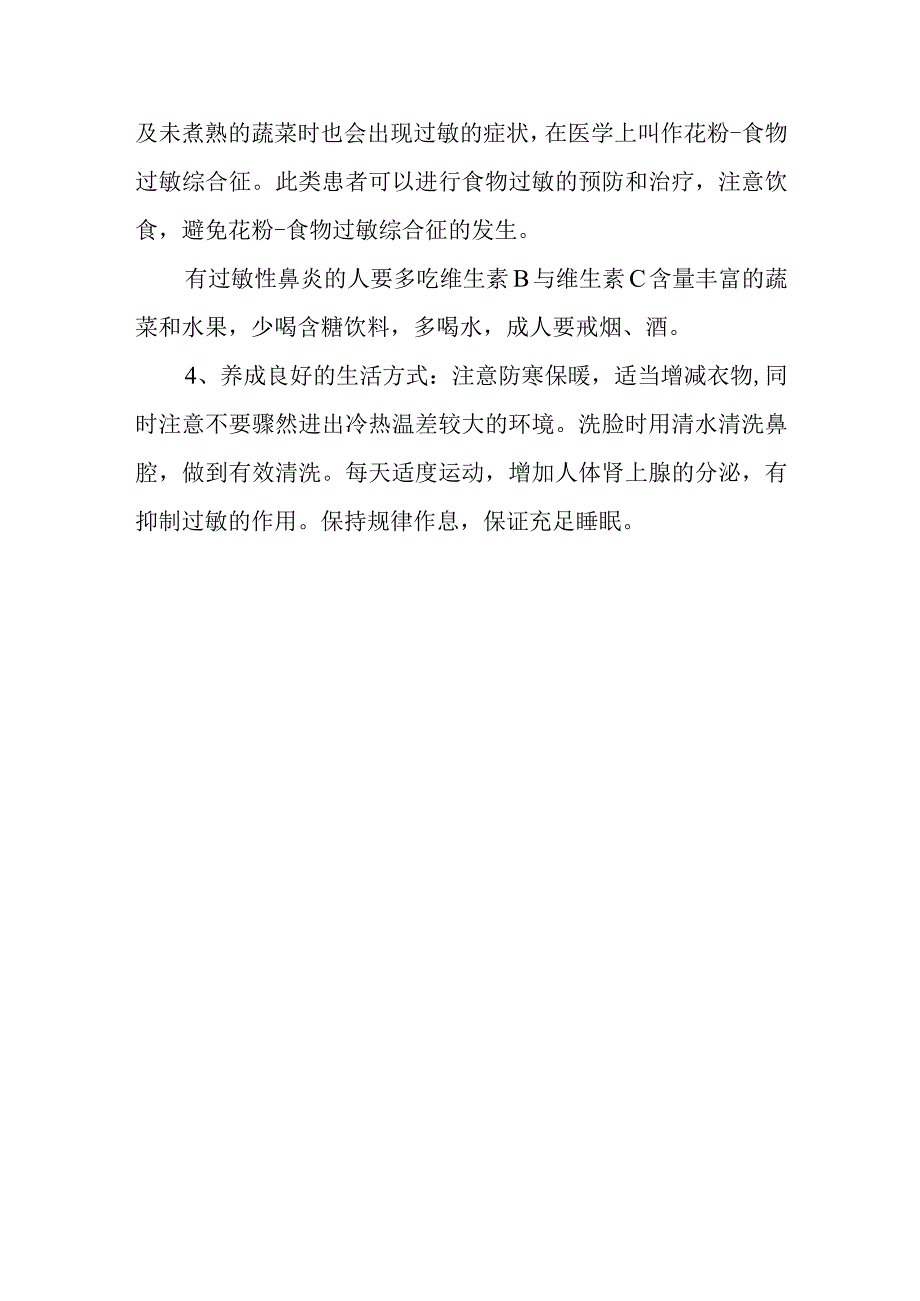 及未煮熟的蔬菜时也会出现过敏的症状，在医学上叫作花粉-食物过敏综合征。此类患者可以进行食物过敏的预防和治疗，注意饮食，避免花粉-食物过敏综合征的发生。

有过敏性鼻炎的人要多吃维生素B与维生素C含量丰富的蔬菜和水果，少喝含糖饮料，多喝水，成人要戒烟、酒。

4、养成良好的生活方式：注意防寒保暖，适当增减衣物，同时注意不要骤然进出冷热温差较大的环境。洗脸时用清水清洗鼻腔，做到有效清洗。每天适度运动，增加人体肾上腺的分泌，有抑制过敏的作用。保持规律作息，保证充足睡眠。